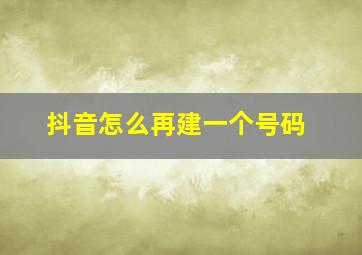 抖音怎么再建一个号码